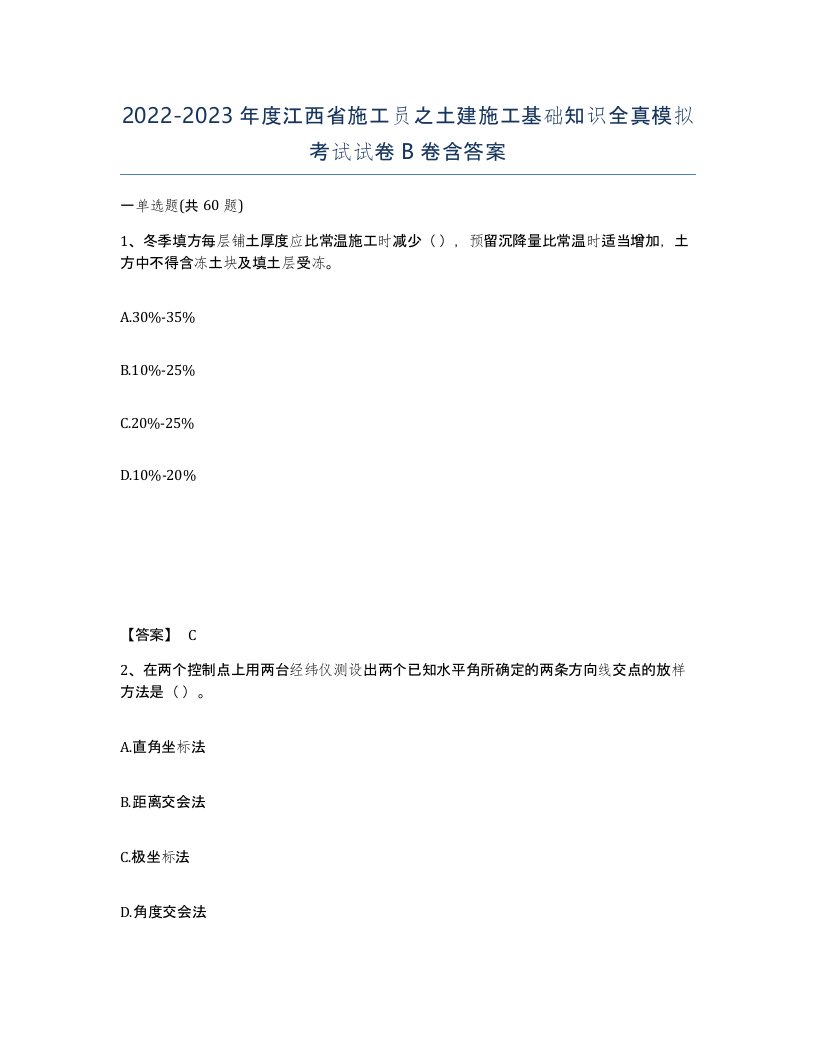 2022-2023年度江西省施工员之土建施工基础知识全真模拟考试试卷B卷含答案

一单选题(共60题)

1、冬季填方每层铺土厚度应比常温施工时减少（），预留沉降量比常温时适当增加，土方中不得含冻土块及填土层受冻。

A.30%-35%

B.10%-25%

C.20%-25%

D.10%-20%

【答案】 C

2、在两个控制点上用两台经纬仪测设出两个已知水平角所确定的两条方向线交点的放样方法是（）。

A.直角坐标法

B.距离交会法

C.极坐标法

D.角度交会法